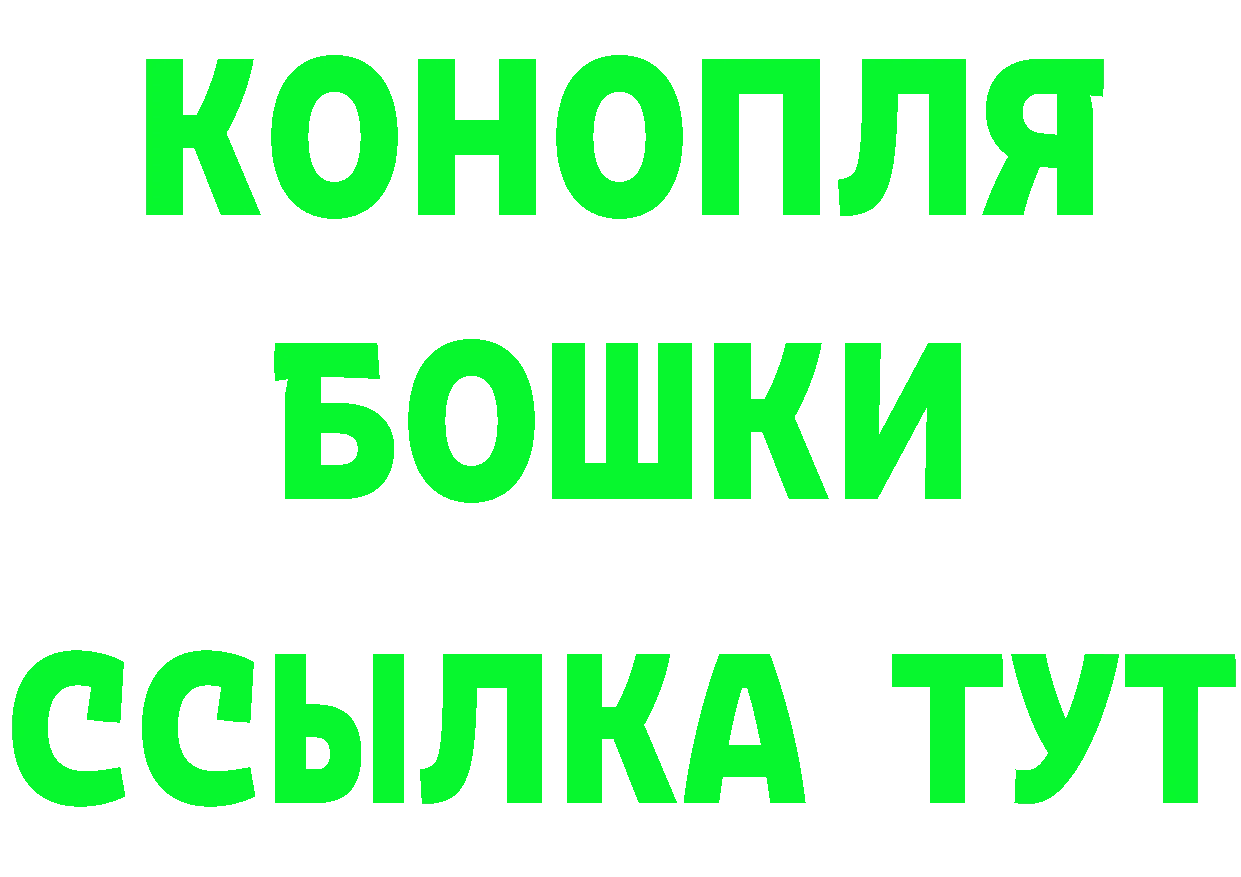 КОНОПЛЯ
БОШКИ
ССЫЛКА ТУТ